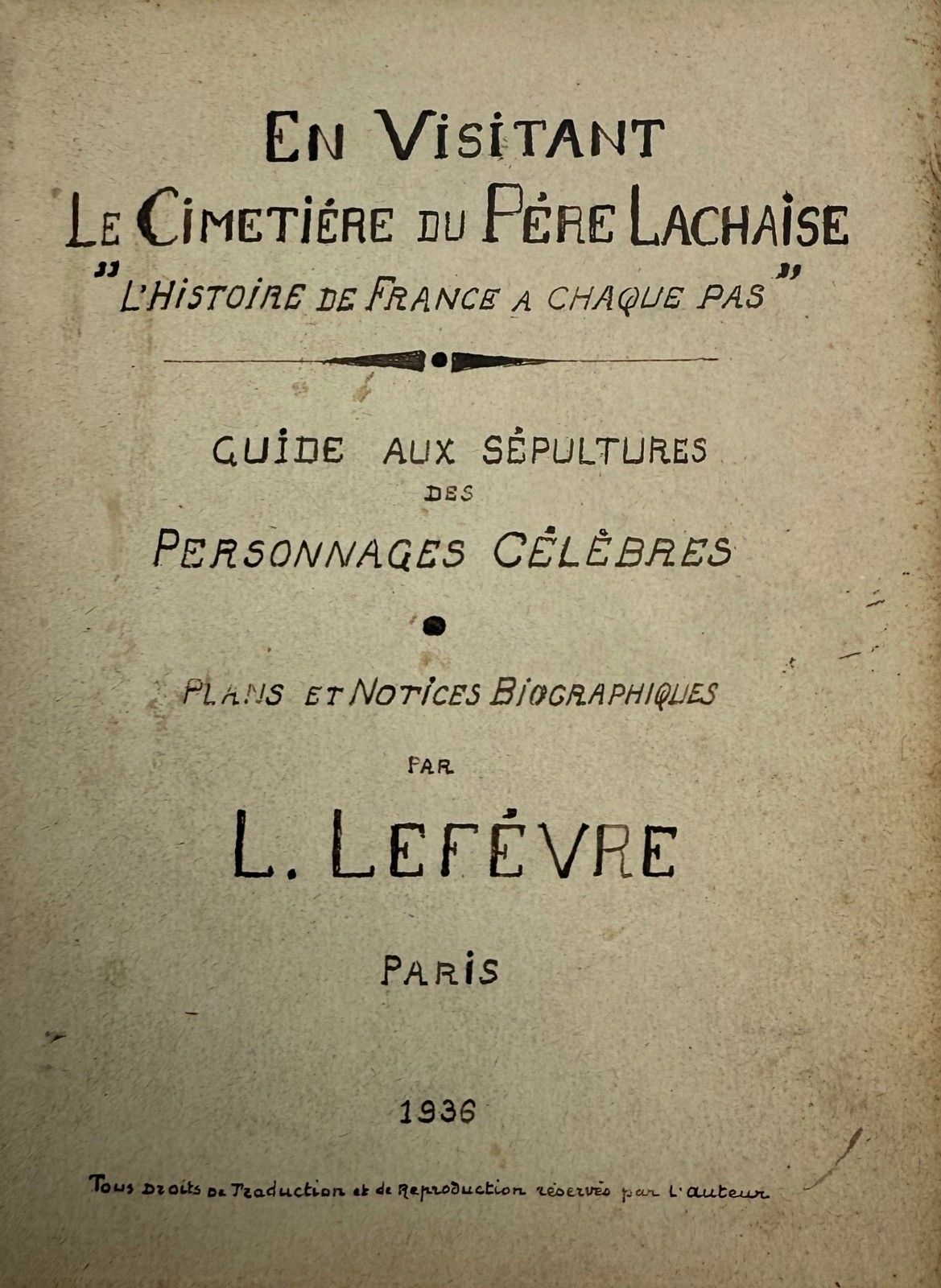 EN VISITANT
LE CIMETIÉRE DU PÉRE LACHAISE
"L'HISTOIRE DE FRANCE A CHAQUE PAS"

GUIDE AUX SÉPULTURES
DES
PERSONNAGES CÉLÈBRES

PLANS ET NOTICES BIOGRAPHIQUES

PAR

L. LEFÉVRE

PARIS

1936

Tous droits de Traduction et de Reproduction réservés par l'auteur